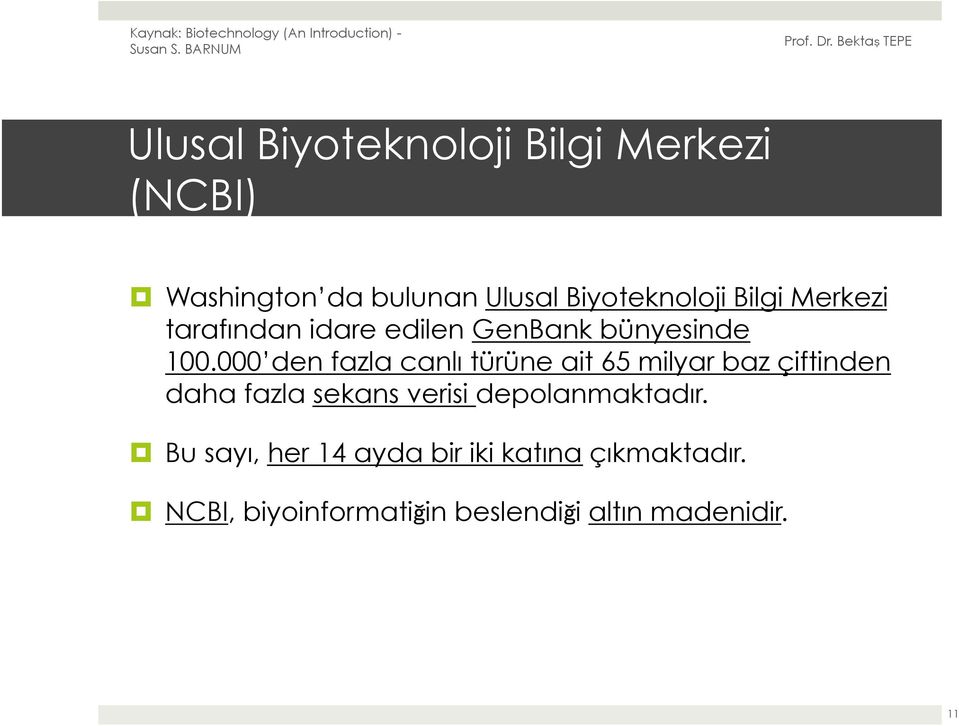 Kaynak: Biotechnology (An Introduction) - Susan S. BARNUM

Prof. Dr. Bektaş TEPE

Ulusal Biyoteknoloji Bilgi Merkezi (NCBI)

Washington'da bulunan Ulusal Biyoteknoloji Bilgi Merkezi tarafından idare edilen GenBank bünyesinde 100.000'den fazla canlı türüne ait 65 milyar baz çiftinden daha fazla sekans verisi depolanmaktadır.

Bu sayı, her 14 ayda bir iki katına çıkmaktadır.

NCBI, biyoinformatiğin beslendiği altın madenidir.

11